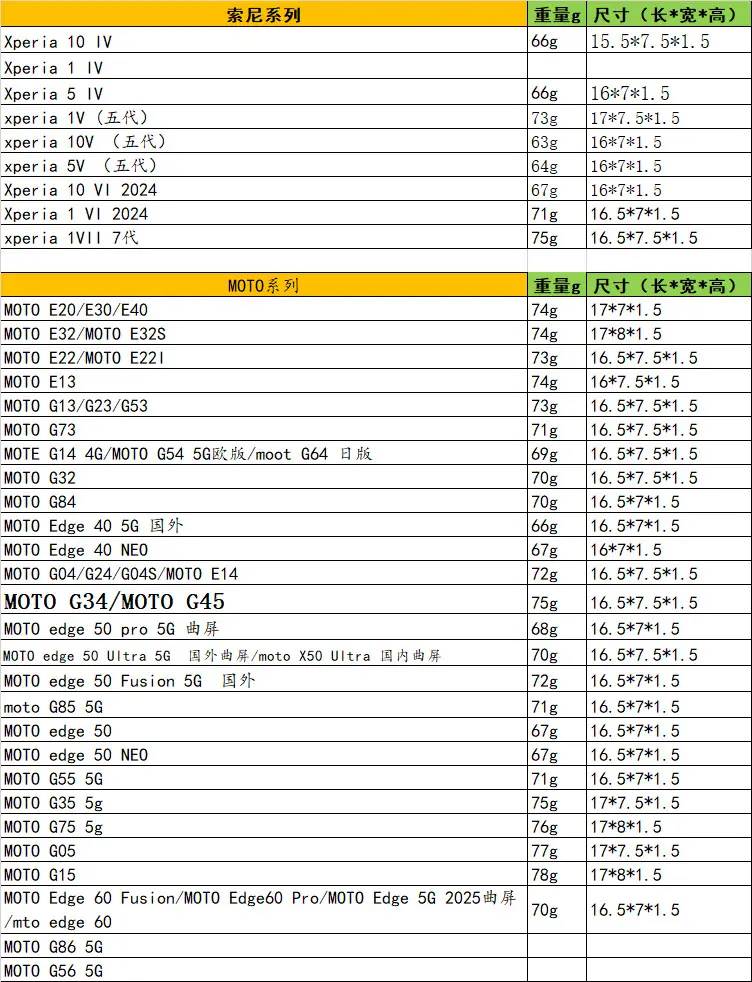 | 索尼系列 | 重量g | 尺寸（长*宽*高） |
|---|---|---|
| Xperia 10 IV | 66g | 15.5*7.5*1.5 |
| Xperia 1 IV | | |
| Xperia 5 IV | 66g | 16*7*1.5 |
| xperia 1V（五代） | 73g | 17*7.5*1.5 |
| xperia 10V （五代） | 63g | 16*7*1.5 |
| xperia 5V （五代） | 64g | 16*7*1.5 |
| Xperia 10 VI 2024 | 67g | 16*7*1.5 |
| Xperia 1 VI 2024 | 71g | 16.5*7*1.5 |
| xperia 1VII 7代 | 75g | 16.5*7.5*1.5 |

| MOTO系列 | 重量g | 尺寸（长*宽*高） |
|---|---|---|
| MOTO E20/E30/E40 | 74g | 17*7*1.5 |
| MOTO E32/MOTO E32S | 74g | 17*8*1.5 |
| MOTO E22/MOTO E22I | 73g | 16.5*7.5*1.5 |
| MOTO E13 | 74g | 16*7.5*1.5 |
| MOTO G13/G23/G53 | 73g | 16.5*7.5*1.5 |
| MOTO G73 | 71g | 16.5*7.5*1.5 |
| MOTE G14 4G/MOTO G54 5G欧版/moot G64 日版 | 69g | 16.5*7.5*1.5 |
| MOTO G32 | 70g | 16.5*7.5*1.5 |
| MOTO G84 | 70g | 16.5*7*1.5 |
| MOTO Edge 40 5G 国外 | 66g | 16.5*7*1.5 |
| MOTO Edge 40 NEO | 67g | 16*7*1.5 |
| MOTO G04/G24/G04S/MOTO E14 | 72g | 16.5*7.5*1.5 |
| MOTO G34/MOTO G45 | 75g | 16.5*7.5*1.5 |
| MOTO edge 50 pro 5G 曲屏 | 68g | 16.5*7*1.5 |
| MOTO edge 50 Ultra 5G 国外曲屏/moto X50 Ultra 国内曲屏 | 70g | 16.5*7.5*1.5 |
| MOTO edge 50 Fusion 5G 国外 | 72g | 16.5*7*1.5 |
| moto G85 5G | 71g | 16.5*7*1.5 |
| MOTO edge 50 | 67g | 16.5*7*1.5 |
| MOTO edge 50 NEO | 67g | 16.5*7*1.5 |
| MOTO G55 5G | 71g | 16.5*7*1.5 |
| MOTO G35 5g | 75g | 17*7.5*1.5 |
| MOTO G75 5g | 76g | 17*8*1.5 |
| MOTO G05 | 77g | 17*7.5*1.5 |
| MOTO G15 | 78g | 17*8*1.5 |
| MOTO Edge 60 Fusion/MOTO Edge60 Pro/MOTO Edge 5G 2025曲屏/mto edge 60 | 70g | 16.5*7*1.5 |
| MOTO G86 5G | | |
| MOTO G56 5G | | |